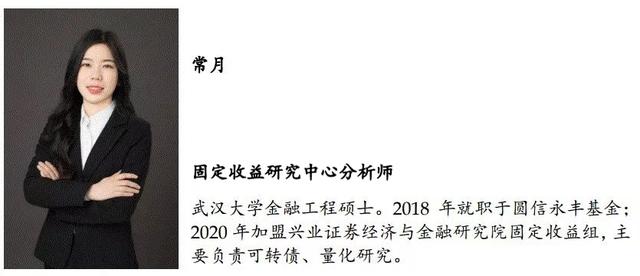 常月

固定收益研究中心分析师

武汉大学金融工程硕士。2018 年就职于圆信永丰基金；2020 年加盟兴业证券经济与金融研究院固定收益组，主要负责可转债、量化研究。